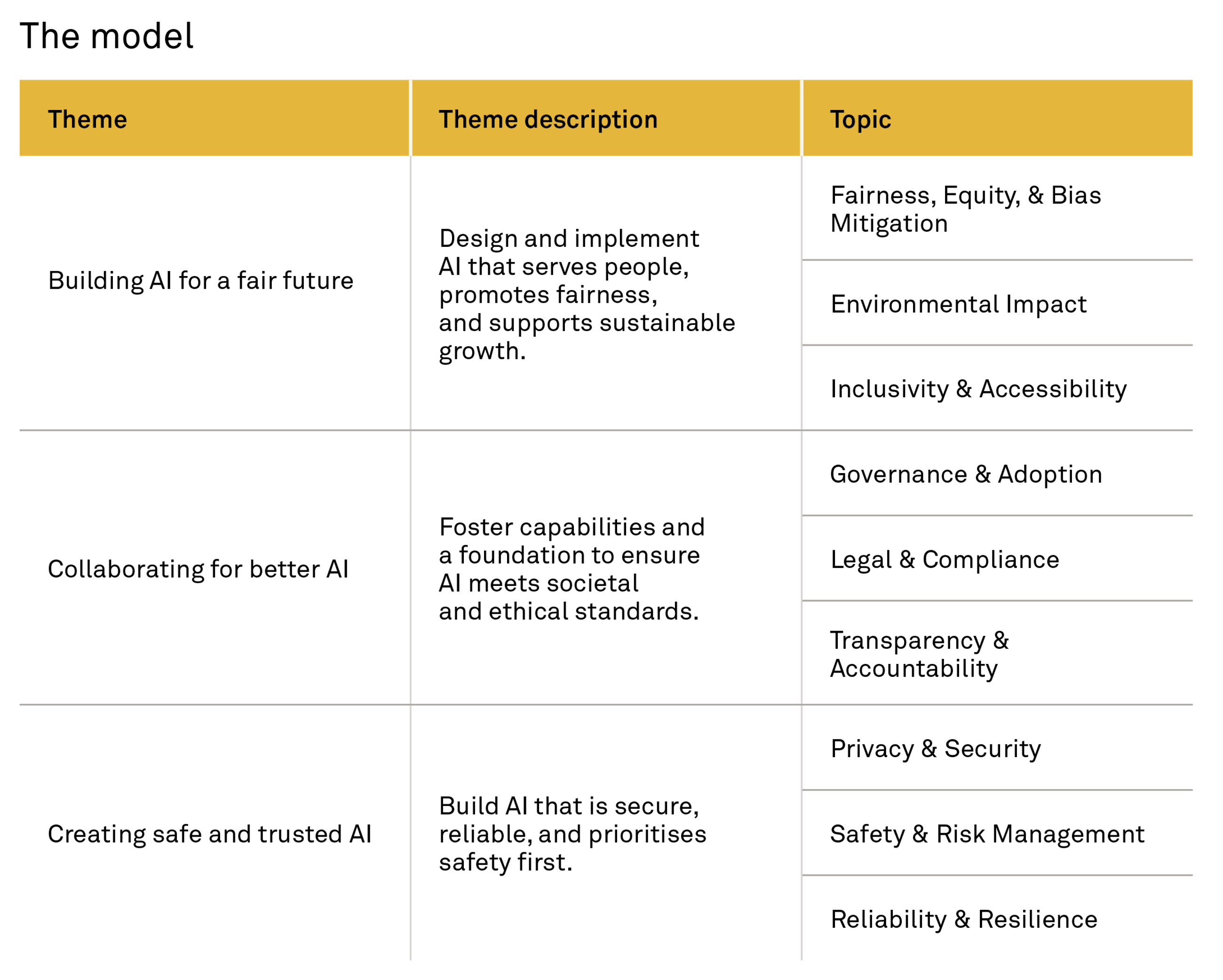 The model

| Theme | Theme description | Topic |
|---|---|---|
| Building AI for a fair future | Design and implement AI that serves people, promotes fairness, and supports sustainable growth. | Fairness, Equity, & Bias Mitigation |
| | | Environmental Impact |
| | | Inclusivity & Accessibility |
| Collaborating for better AI | Foster capabilities and a foundation to ensure AI meets societal and ethical standards. | Governance & Adoption |
| | | Legal & Compliance |
| | | Transparency & Accountability |
| Creating safe and trusted AI | Build AI that is secure, reliable, and prioritises safety first. | Privacy & Security |
| | | Safety & Risk Management |
| | | Reliability & Resilience |